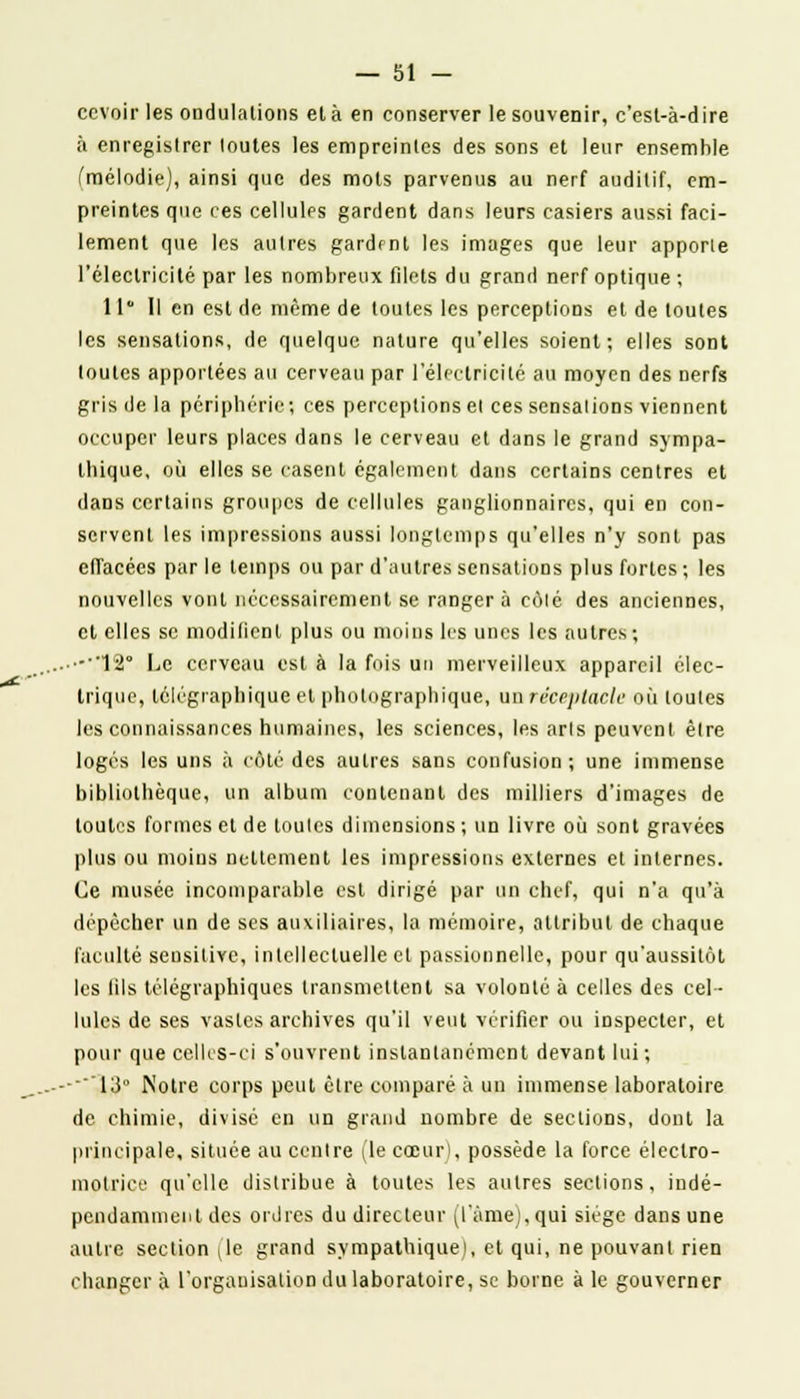 — 51 —

cevoir les ondulations et à en conserver le souvenir, c'est-à-dire à enregistrer toutes les empreintes des sons et leur ensemble (mélodie), ainsi que des mots parvenus au nerf auditif, empreintes que ces cellules gardent dans leurs casiers aussi facilement que les autres gardent les images que leur apporte l'électricité par les nombreux filets du grand nerf optique ;

11° Il en est de même de toutes les perceptions et de toutes les sensations, de quelque nature qu'elles soient ; elles sont toutes apportées au cerveau par l'électricité au moyen des nerfs gris de la périphérie ; ces perceptions et ces sensations viennent occuper leurs places dans le cerveau et dans le grand sympathique, où elles se casent également dans certains centres et dans certains groupes de cellules ganglionnaires, qui en conservent les impressions aussi longtemps qu'elles n'y sont pas effacées par le temps ou par d'autres sensations plus fortes ; les nouvelles vont nécessairement se ranger à côté des anciennes, et elles se modifient plus ou moins les unes les autres ;

12° Le cerveau est à la fois un merveilleux appareil électrique, télégraphique et photographique, un réceptacle où toutes les connaissances humaines, les sciences, les arts peuvent être logés les uns à côté des autres sans confusion ; une immense bibliothèque, un album contenant des milliers d'images de toutes formes et de toutes dimensions ; un livre où sont gravées plus ou moins nettement les impressions externes et internes. Ce musée incomparable est dirigé par un chef, qui n'a qu'à dépêcher un de ses auxiliaires, la mémoire, attribut de chaque faculté sensitive, intellectuelle et passionnelle, pour qu'aussitôt les fils télégraphiques transmettent sa volonté à celles des cellules de ses vastes archives qu'il veut vérifier ou inspecter, et pour que celles-ci s'ouvrent instantanément devant lui ;

13° Notre corps peut être comparé à un immense laboratoire de chimie, divisé en un grand nombre de sections, dont la principale, située au centre (le cœur), possède la force électromotrice qu'elle distribue à toutes les autres sections, indépendamment des ordres du directeur (l'âme), qui siége dans une autre section (le grand sympathique), et qui, ne pouvant rien changer à l'organisation du laboratoire, se borne à le gouverner